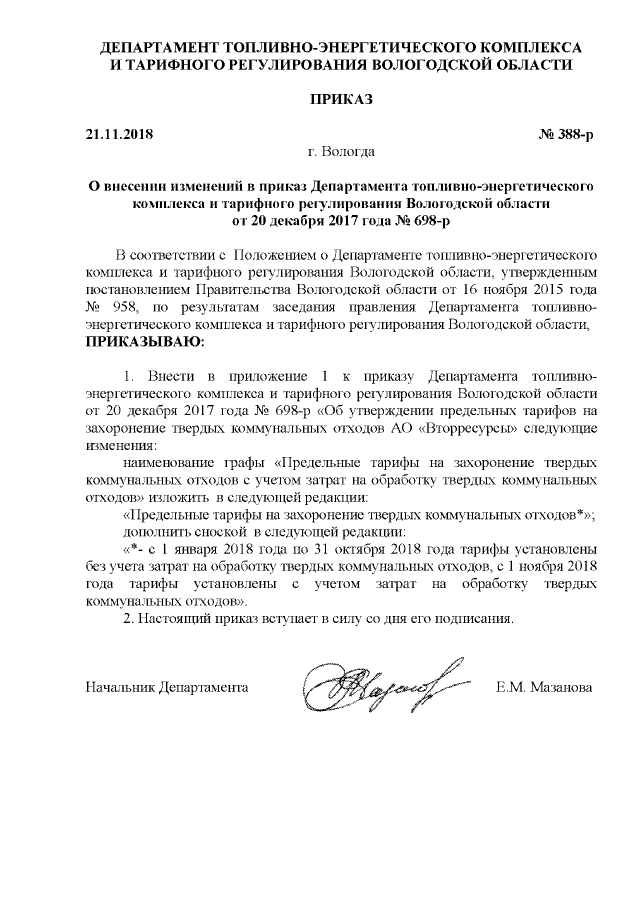 ДЕПАРТАМЕНТ ТОПЛИВНО-ЭНЕРГЕТИЧЕСКОГО КОМПЛЕКСА И ТАРИФНОГО РЕГУЛИРОВАНИЯ ВОЛОГОДСКОЙ ОБЛАСТИ

ПРИКАЗ

21.11.2018 № 388-р

г. Вологда

О внесении изменений в приказ Департамента топливно-энергетического комплекса и тарифного регулирования Вологодской области от 20 декабря 2017 года № 698-р

В соответствии с Положением о Департаменте топливно-энергетического комплекса и тарифного регулирования Вологодской области, утвержденным постановлением Правительства Вологодской области от 16 ноября 2015 года № 958, по результатам заседания правления Департамента топливно-энергетического комплекса и тарифного регулирования Вологодской области,
ПРИКАЗЫВАЮ:

1. Внести в приложение 1 к приказу Департамента топливно-энергетического комплекса и тарифного регулирования Вологодской области от 20 декабря 2017 года № 698-р «Об утверждении предельных тарифов на захоронение твердых коммунальных отходов АО «Вторресурсы» следующие изменения:

наименование графы «Предельные тарифы на захоронение твердых коммунальных отходов с учетом затрат на обработку твердых коммунальных отходов» изложить в следующей редакции:

«Предельные тарифы на захоронение твердых коммунальных отходов*»;

дополнить сноской в следующей редакции:

«*- с 1 января 2018 года по 31 октября 2018 года тарифы установлены без учета затрат на обработку твердых коммунальных отходов, с 1 ноября 2018 года тарифы установлены с учетом затрат на обработку твердых коммунальных отходов».

2. Настоящий приказ вступает в силу со дня его подписания.

Начальник Департамента Е.М. Мазанова